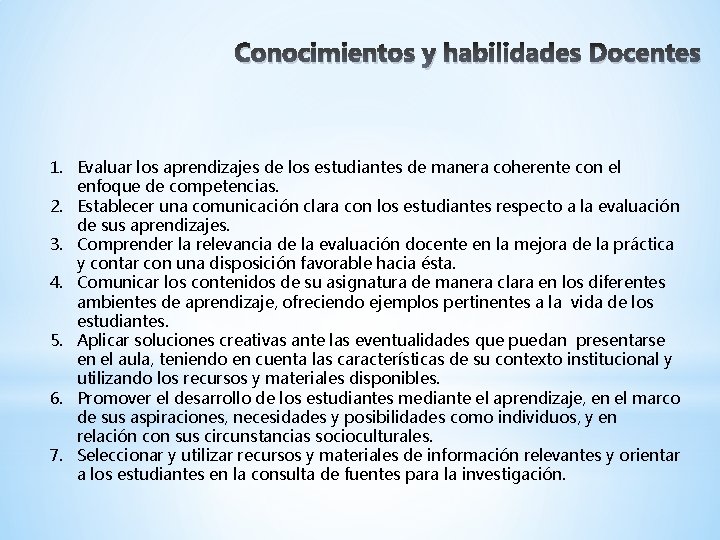 Conocimientos y habilidades Docentes

1. Evaluar los aprendizajes de los estudiantes de manera coherente con el enfoque de competencias.
2. Establecer una comunicación clara con los estudiantes respecto a la evaluación de sus aprendizajes.
3. Comprender la relevancia de la evaluación docente en la mejora de la práctica y contar con una disposición favorable hacia ésta.
4. Comunicar los contenidos de su asignatura de manera clara en los diferentes ambientes de aprendizaje, ofreciendo ejemplos pertinentes a la vida de los estudiantes.
5. Aplicar soluciones creativas ante las eventualidades que puedan presentarse en el aula, teniendo en cuenta las características de su contexto institucional y utilizando los recursos y materiales disponibles.
6. Promover el desarrollo de los estudiantes mediante el aprendizaje, en el marco de sus aspiraciones, necesidades y posibilidades como individuos, y en relación con sus circunstancias socioculturales.
7. Seleccionar y utilizar recursos y materiales de información relevantes y orientar a los estudiantes en la consulta de fuentes para la investigación.